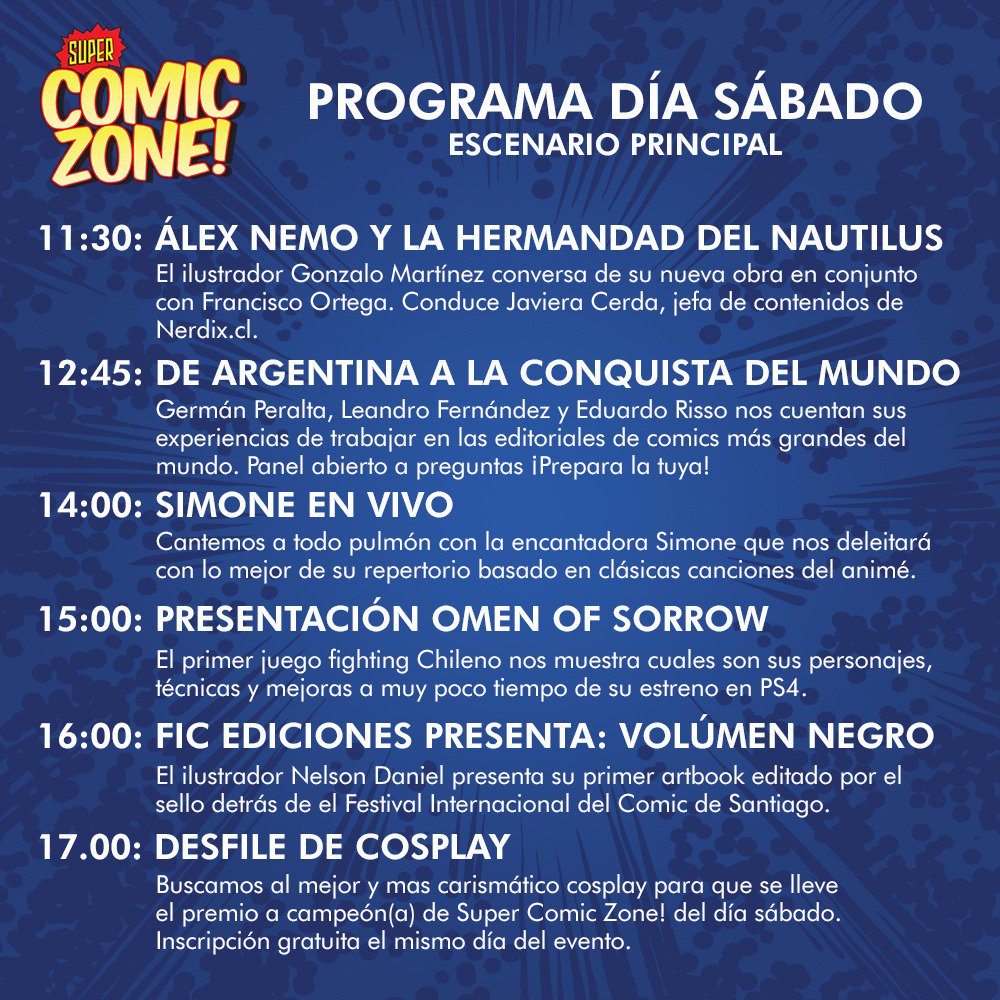 SUPER COMIC ZONE!

PROGRAMA DÍA SÁBADO
ESCENARIO PRINCIPAL

11:30: ÁLEX NEMO Y LA HERMANDAD DEL NAUTILUS
El ilustrador Gonzalo Martínez conversa de su nueva obra en conjunto con Francisco Ortega. Conduce Javiera Cerda, jefa de contenidos de Nerdix.cl.

12:45: DE ARGENTINA A LA CONQUISTA DEL MUNDO
Germán Peralta, Leandro Fernández y Eduardo Risso nos cuentan sus experiencias de trabajar en las editoriales de comics más grandes del mundo. Panel abierto a preguntas ¡Prepara la tuya!

14:00: SIMONE EN VIVO
Cantemos a todo pulmón con la encantadora Simone que nos deleitará con lo mejor de su repertorio basado en clásicas canciones del animé.

15:00: PRESENTACIÓN OMEN OF SORROW
El primer juego fighting Chileno nos muestra cuales son sus personajes, técnicas y mejoras a muy poco tiempo de su estreno en PS4.

16:00: FIC EDICIONES PRESENTA: VOLÚMEN NEGRO
El ilustrador Nelson Daniel presenta su primer artbook editado por el sello detrás de el Festival Internacional del Comic de Santiago.

17.00: DESFILE DE COSPLAY
Buscamos al mejor y mas carismático cosplay para que se lleve el premio a campeón(a) de Super Comic Zone! del día sábado. Inscripción gratuita el mismo día del evento.